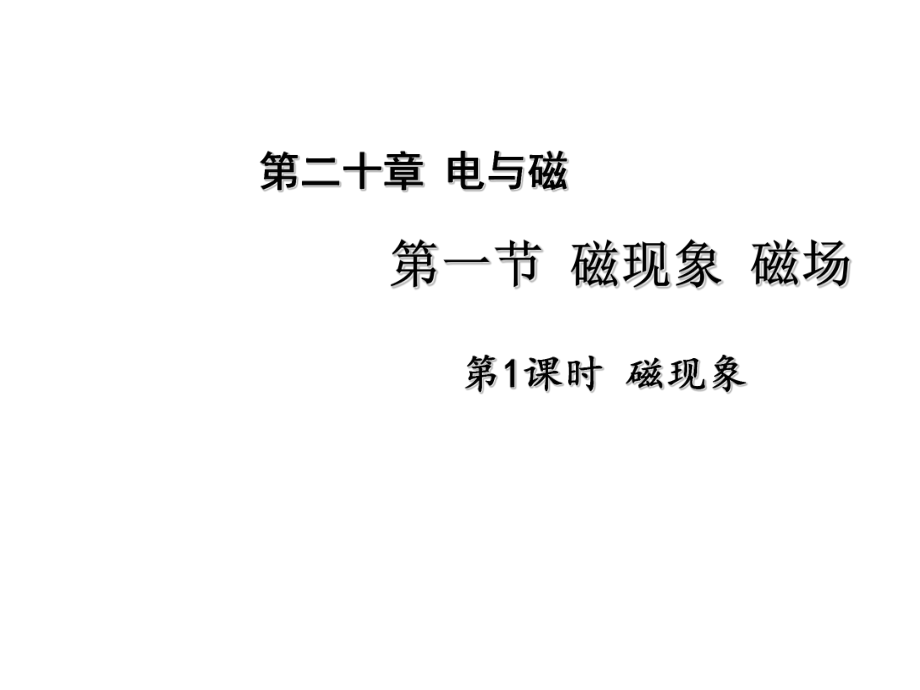 第二十章 电与磁

第一节 磁现象 磁场

第1课时 磁现象